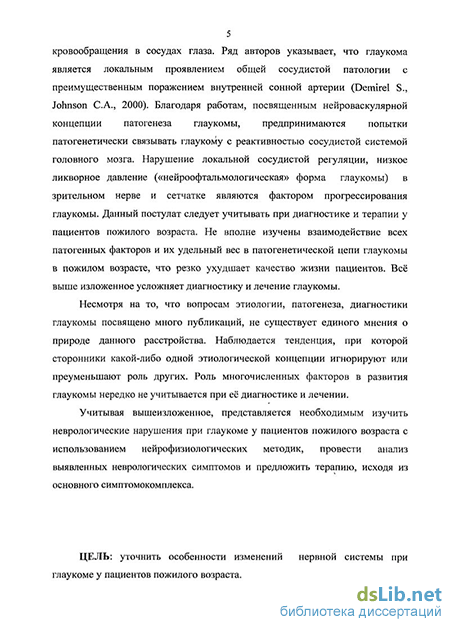 5

кровообращения в сосудах глаза. Ряд авторов указывает, что глаукома является локальным проявлением общей сосудистой патологии с преимущественным поражением внутренней сонной артерии (Demirel S., Johnson C.A., 2000). Благодаря работам, посвященным нейроваскулярной концепции патогенеза глаукомы, предпринимаются попытки патогенетически связывать глаукому с реактивностью сосудистой системой головного мозга. Нарушение локальной сосудистой регуляции, низкое ликворное давление («нейроофтальмологическая» форма глаукомы) в зрительном нерве и сетчатке являются фактором прогрессирования глаукомы. Данный постулат следует учитывать при диагностике и терапии у пациентов пожилого возраста. Не вполне изучены взаимодействие всех патогенных факторов и их удельный вес в патогенетической цепи глаукомы в пожилом возрасте, что резко ухудшает качество жизни пациентов. Всё выше изложенное усложняет диагностику и лечение глаукомы.

Несмотря на то, что вопросам этиологии, патогенеза, диагностики глаукомы посвящено много публикаций, не существует единого мнения о природе данного расстройства. Наблюдается тенденция, при которой сторонники какой-либо одной этиологической концепции игнорируют или преуменьшают роль других. Роль многочисленных факторов в развития глаукомы нередко не учитывается при её диагностике и лечении.

Учитывая вышеизложенное, представляется необходимым изучить неврологические нарушения при глаукоме у пациентов пожилого возраста с использованием нейрофизиологических методик, провести анализ выявленных неврологических симптомов и предложить терапию, исходя из основного симптомокомплекса.

ЦЕЛЬ: уточнить особенности изменений нервной системы при глаукоме у пациентов пожилого возраста.

dsLib.net
библиотека диссертаций